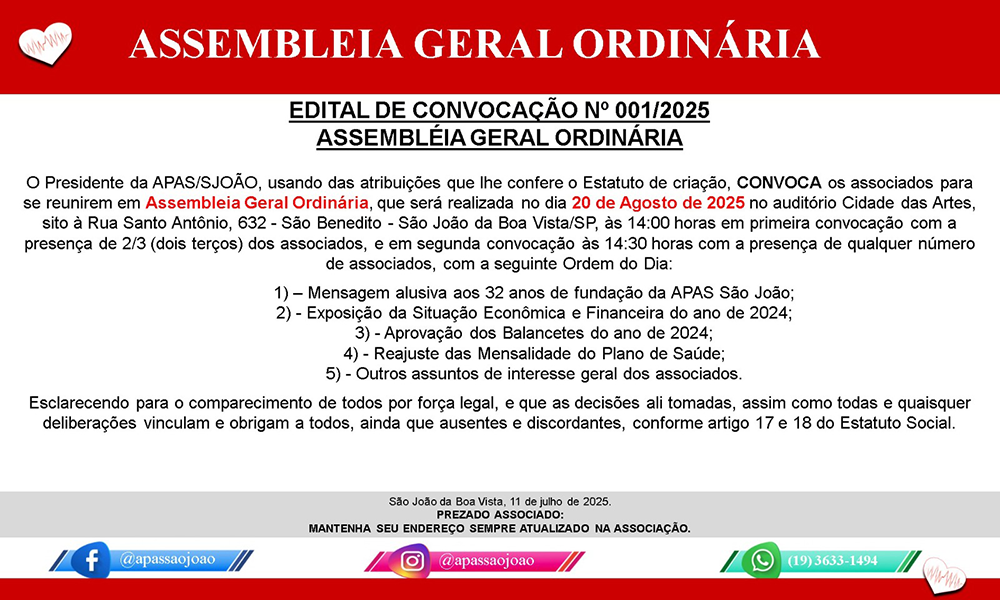 ASSEMBLEIA GERAL ORDINÁRIA

EDITAL DE CONVOCAÇÃO Nº 001/2025
ASSEMBLÉIA GERAL ORDINÁRIA

O Presidente da APAS/SJOÃO, usando das atribuições que lhe confere o Estatuto de criação, CONVOCA os associados para se reunirem em Assembleia Geral Ordinária, que será realizada no dia 20 de Agosto de 2025 no auditório Cidade das Artes, sito à Rua Santo Antônio, 632 - São Benedito - São João da Boa Vista/SP, às 14:00 horas em primeira convocação com a presença de 2/3 (dois terços) dos associados, e em segunda convocação às 14:30 horas com a presença de qualquer número de associados, com a seguinte Ordem do Dia:

1) – Mensagem alusiva aos 32 anos de fundação da APAS São João;
2) - Exposição da Situação Econômica e Financeira do ano de 2024;
3) - Aprovação dos Balancetes do ano de 2024;
4) - Reajuste das Mensalidade do Plano de Saúde;
5) - Outros assuntos de interesse geral dos associados.

Esclarecendo para o comparecimento de todos por força legal, e que as decisões ali tomadas, assim como todas e quaisquer deliberações vinculam e obrigam a todos, ainda que ausentes e discordantes, conforme artigo 17 e 18 do Estatuto Social.

São João da Boa Vista, 11 de julho de 2025.
PREZADO ASSOCIADO:
MANTENHA SEU ENDEREÇO SEMPRE ATUALIZADO NA ASSOCIAÇÃO.

@apassaojoao
@apassaojoao
(19) 3633-1494